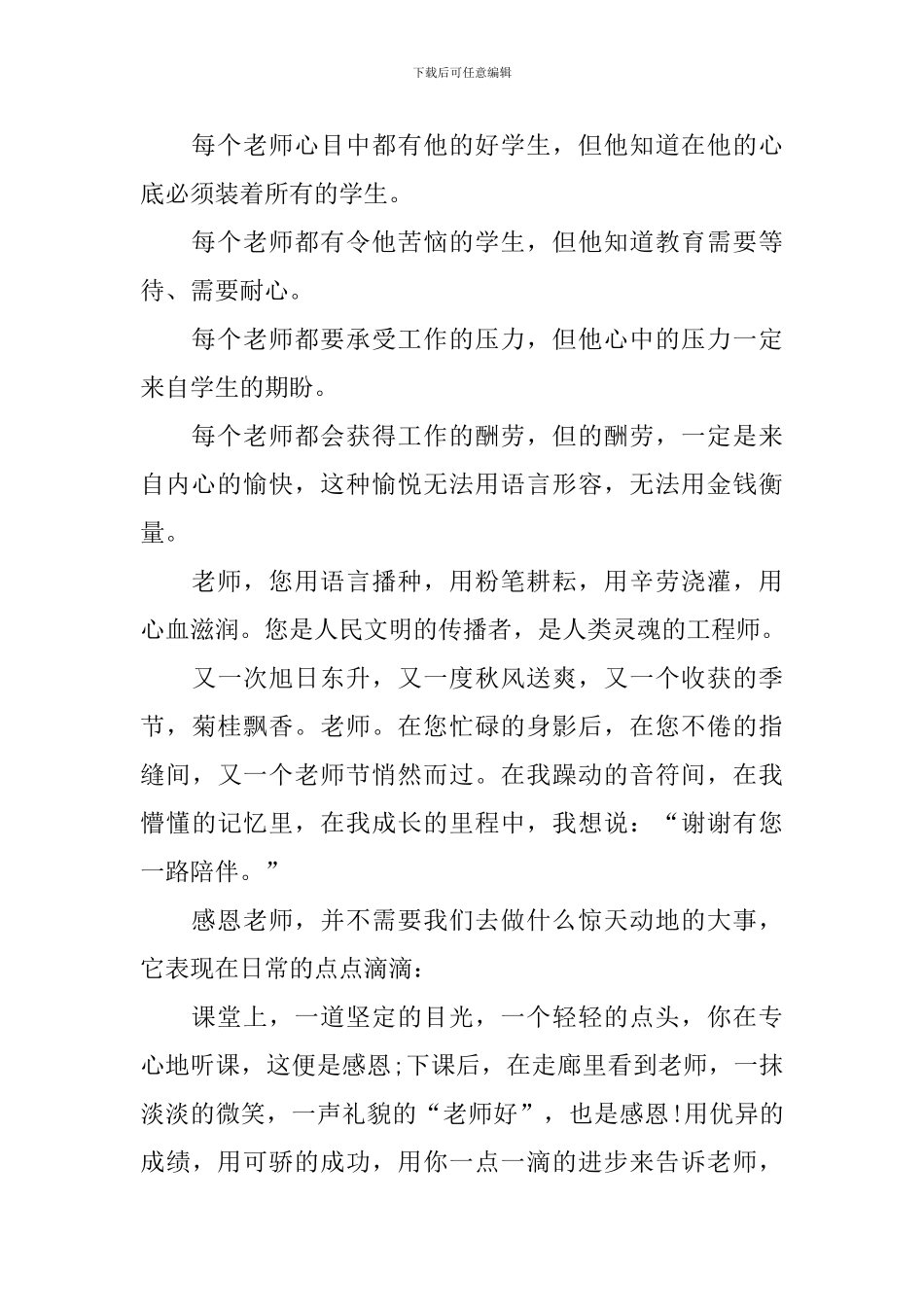 下载后可任意编辑

每个老师心目中都有他的好学生，但他知道在他的心底必须装着所有的学生。

每个老师都有令他苦恼的学生，但他知道教育需要等待、需要耐心。

每个老师都要承受工作的压力，但他心中的压力一定来自学生的期盼。

每个老师都会获得工作的酬劳，但的酬劳，一定是来自内心的愉快，这种愉悦无法用语言形容，无法用金钱衡量。

老师，您用语言播种，用粉笔耕耘，用辛劳浇灌，用心血滋润。您是人民文明的传播者，是人类灵魂的工程师。

又一次旭日东升，又一度秋风送爽，又一个收获的季节，菊桂飘香。老师。在您忙碌的身影后，在您不倦的指缝间，又一个老师节悄然而过。在我躁动的音符间，在我懵懂的记忆里，在我成长的里程中，我想说：“谢谢有您一路陪伴。”

感恩老师，并不需要我们去做什么惊天动地的大事，它表现在日常的点点滴滴：

课堂上，一道坚定的目光，一个轻轻的点头，你在专心地听课，这便是感恩;下课后，在走廊里看到老师，一抹淡淡的微笑，一声礼貌的“老师好”，也是感恩!用优异的成绩，用可骄的成功，用你一点一滴的进步来告诉老师，